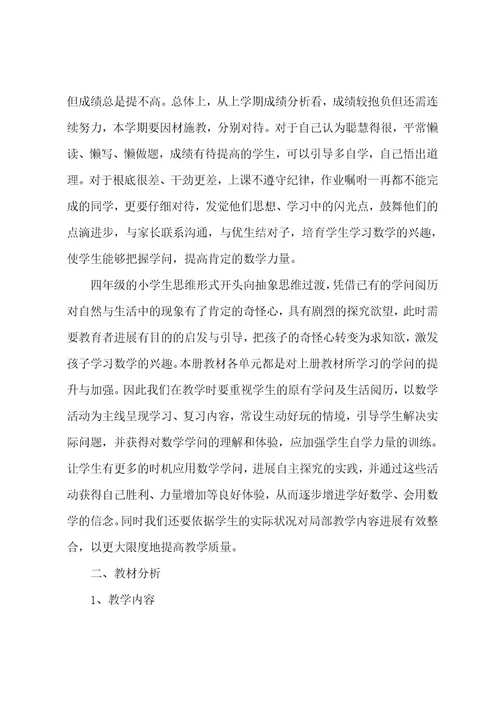 但成绩总是提不高。总体上，从上学期成绩分析看，成绩较抱负但还需连续努力，本学期要因材施教，分别对待。对于自己认为聪慧得很，平常懒读、懒写、懒做题，成绩有待提高的学生，可以引导多自学，自己悟出道理。对于根底很差、干劲更差，上课不遵守纪律，作业嘱咐一再都不能完成的同学，更要仔细对待，发觉他们思想、学习中的闪光点，鼓舞他们的点滴进步，与家长联系沟通，与优生结对子，培育学生学习数学的兴趣，使学生能够把握学问，提高肯定的数学力量。

四年级的小学生思维形式开头向抽象思维过渡，凭借已有的学问阅历对自然与生活中的现象有了肯定的奇怪心，具有剧烈的探究欲望，此时需要教育者进展有目的的启发与引导，把孩子的奇怪心转变为求知欲，激发孩子学习数学的兴趣。本册教材各单元都是对上册教材所学习的学问的提升与加强。因此我们在教学时要重视学生的原有学问及生活阅历，以数学活动为主线呈现学习、复习内容，常设生动好玩的情境，引导学生解决实际问题，并获得对数学学问的理解和体验，应加强学生自学力量的训练。让学生有更多的时机应用数学学问，进展自主探究的实践，并通过这些活动获得自己胜利、力量增加等良好体验，从而逐步增进学好数学、会用数学的信念。同时我们还要依据学生的实际状况对局部教学内容进展有效整合，以更大限度地提高教学质量。

二、教材分析

1、教学内容